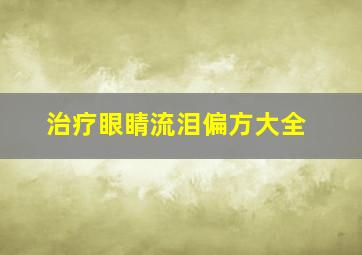 治疗眼睛流泪偏方大全